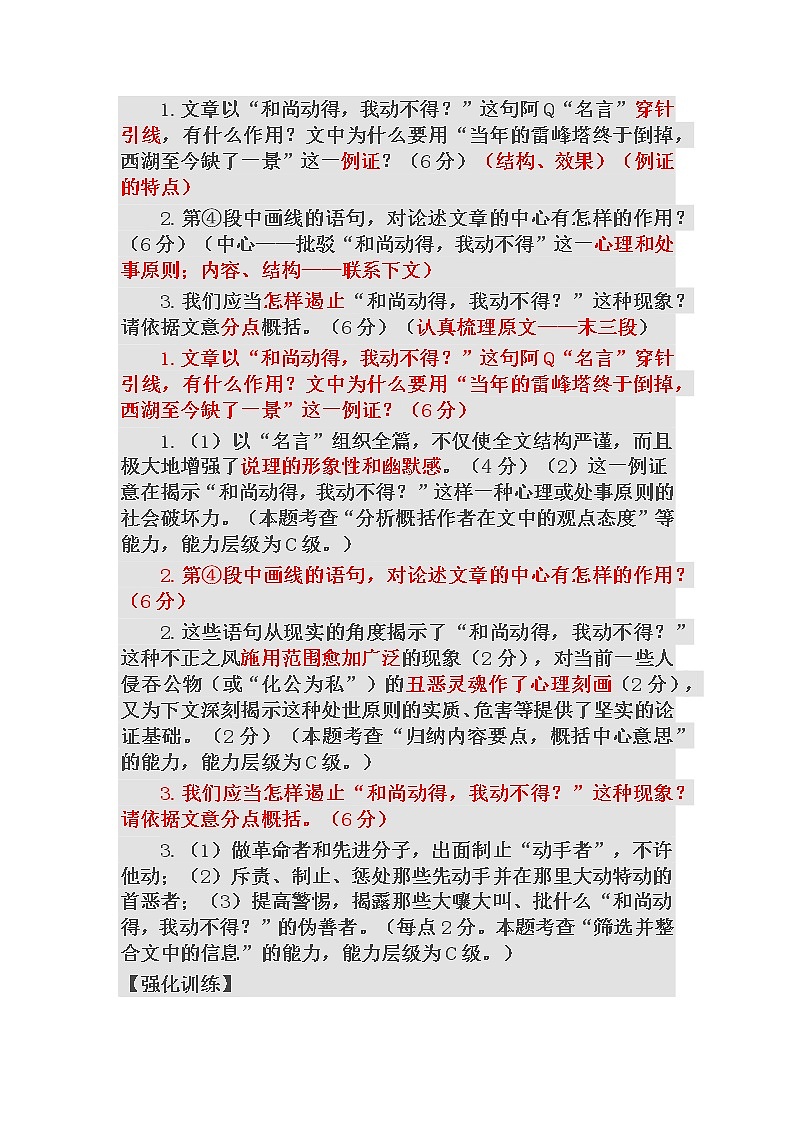 1. 文章以“和尚动得，我动不得？”这句阿Q“名言”穿针引线，有什么作用？文中为什么要用“当年的雷峰塔终于倒掉，西湖至今缺了一景”这一例证？（6分）（结构、效果）（例证的特点）

2. 第④段中画线的语句，对论述文章的中心有怎样的作用？（6分）（中心——批驳“和尚动得，我动不得”这一心理和处事原则；内容、结构——联系下文）

3. 我们应当怎样遏止“和尚动得，我动不得？”这种现象？请依据文意分点概括。（6分）（认真梳理原文——末三段）

1. 文章以“和尚动得，我动不得？”这句阿Q“名言”穿针引线，有什么作用？文中为什么要用“当年的雷峰塔终于倒掉，西湖至今缺了一景”这一例证？（6分）

1.（1）以“名言”组织全篇，不仅使全文结构严谨，而且极大地增强了说理的形象性和幽默感。（4分）（2）这一例证意在揭示“和尚动得，我动不得？”这样一种心理或处事原则的社会破坏力。（本题考查“分析概括作者在文中的观点态度”等能力，能力层级为C级。）

2. 第④段中画线的语句，对论述文章的中心有怎样的作用？（6分）

2. 这些语句从现实的角度揭示了“和尚动得，我动不得？”这种不正之风施用范围愈加广泛的现象（2分），对当前一些人侵吞公物（或“化公为私”）的丑恶灵魂作了心理刻画（2分），又为下文深刻揭示这种处世原则的实质、危害等提供了坚实的论证基础。（2分）（本题考查“归纳内容要点，概括中心意思”的能力，能力层级为C级。）

3. 我们应当怎样遏止“和尚动得，我动不得？”这种现象？请依据文意分点概括。（6分）

3.（1）做革命者和先进分子，出面制止“动手者”，不许他动；（2）斥责、制止、惩处那些先动手并在那里大动特动的首恶者；（3）提高警惕，揭露那些大嚷大叫、批什么“和尚动得，我动不得？”的伪善者。（每点2分。本题考查“筛选并整合文中的信息”的能力，能力层级为C级。）

【强化训练】